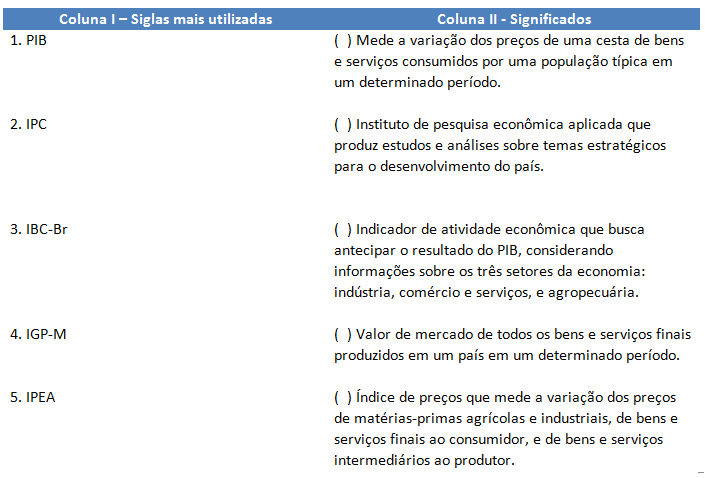 | Coluna I – Siglas mais utilizadas | Coluna II - Significados |
|---|---|
| 1. PIB | ( ) Mede a variação dos preços de uma cesta de bens e serviços consumidos por uma população típica em um determinado período. |
| 2. IPC | ( ) Instituto de pesquisa econômica aplicada que produz estudos e análises sobre temas estratégicos para o desenvolvimento do país. |
| 3. IBC-Br | ( ) Indicador de atividade econômica que busca antecipar o resultado do PIB, considerando informações sobre os três setores da economia: indústria, comércio e serviços, e agropecuária. |
| 4. IGP-M | ( ) Valor de mercado de todos os bens e serviços finais produzidos em um país em um determinado período. |
| 5. IPEA | ( ) Índice de preços que mede a variação dos preços de matérias-primas agrícolas e industriais, de bens e serviços finais ao consumidor, e de bens e serviços intermediários ao produtor. |